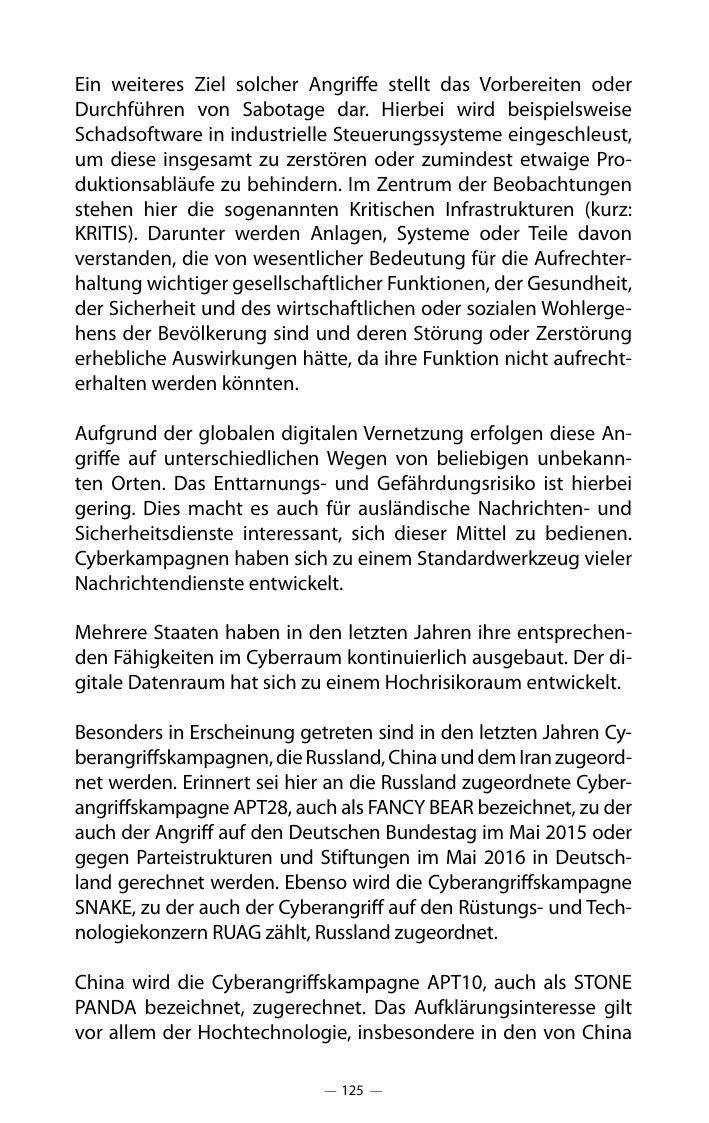 Ein weiteres Ziel solcher Angriffe stellt das Vorbereiten oder Durchführen von Sabotage dar. Hierbei wird beispielsweise Schadsoftware in industrielle Steuerungssysteme eingeschleust, um diese insgesamt zu zerstören oder zumindest etwaige Produktionsabläufe zu behindern. Im Zentrum der Beobachtungen stehen hier die sogenannten Kritischen Infrastrukturen (kurz: KRITIS). Darunter werden Anlagen, Systeme oder Teile davon verstanden, die von wesentlicher Bedeutung für die Aufrechterhaltung wichtiger gesellschaftlicher Funktionen, der Gesundheit, der Sicherheit und des wirtschaftlichen oder sozialen Wohlergehens der Bevölkerung sind und deren Störung oder Zerstörung erhebliche Auswirkungen hätte, da ihre Funktion nicht aufrechterhalten werden könnten.

Aufgrund der globalen digitalen Vernetzung erfolgen diese Angriffe auf unterschiedlichen Wegen von beliebigen unbekannten Orten. Das Enttarnungs- und Gefährdungsrisiko ist hierbei gering. Dies macht es auch für ausländische Nachrichten- und Sicherheitsdienste interessant, sich dieser Mittel zu bedienen. Cyberkampagnen haben sich zu einem Standardwerkzeug vieler Nachrichtendienste entwickelt.

Mehrere Staaten haben in den letzten Jahren ihre entsprechenden Fähigkeiten im Cyberraum kontinuierlich ausgebaut. Der digitale Datenraum hat sich zu einem Hochrisikoraum entwickelt.

Besonders in Erscheinung getreten sind in den letzten Jahren Cyberangriffskampagnen, die Russland, China und dem Iran zugeordnet werden. Erinnert sei hier an die Russland zugeordnete Cyberangriffskampagne APT28, auch als FANCY BEAR bezeichnet, zu der auch der Angriff auf den Deutschen Bundestag im Mai 2015 oder gegen Parteistrukturen und Stiftungen im Mai 2016 in Deutschland gerechnet werden. Ebenso wird die Cyberangriffskampagne SNAKE, zu der auch der Cyberangriff auf den Rüstungs- und Technologiekonzern RUAG zählt, Russland zugeordnet.

China wird die Cyberangriffskampagne APT10, auch als STONE PANDA bezeichnet, zugerechnet. Das Aufklärungsinteresse gilt vor allem der Hochtechnologie, insbesondere in den von China

— 125 —